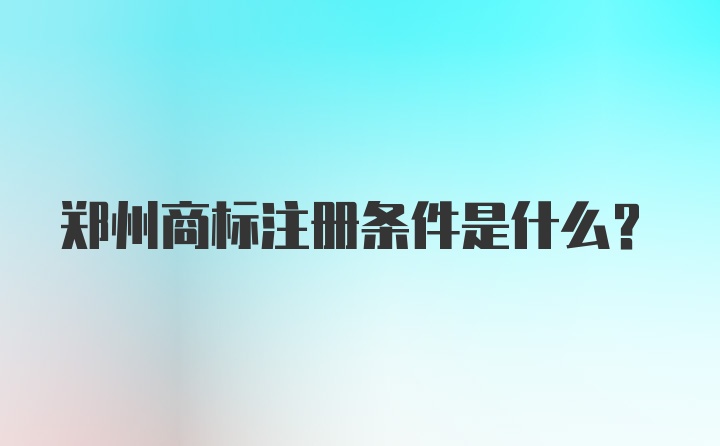 郑州商标注册条件是什么?